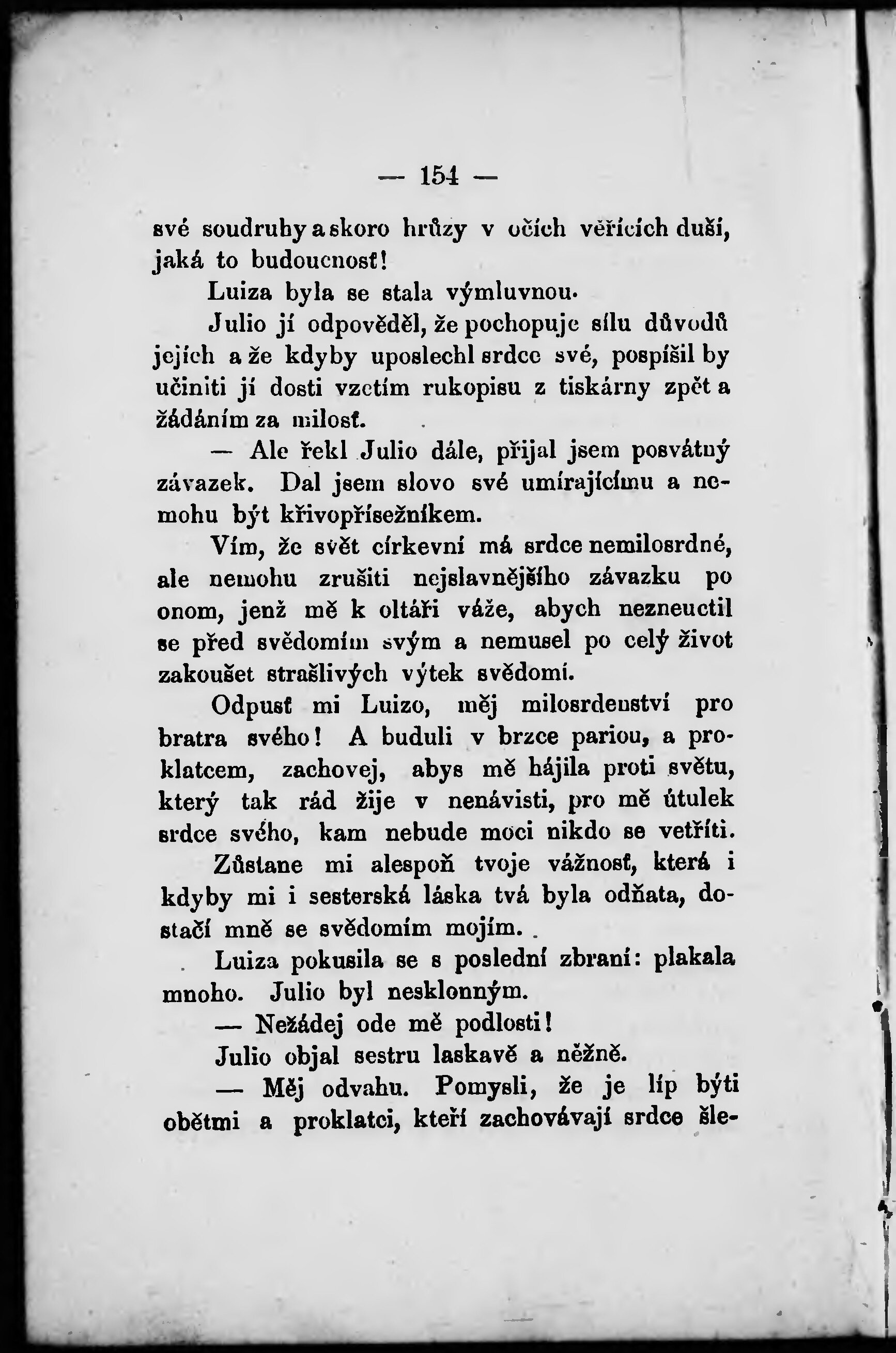 — 154 —

své soudruhy a skoro hrůzy v očích věřících duší, jaká to budoucnosť!

Luiza byla se stala výmluvnou.

Julio jí odpověděl, že pochopuje sílu důvodů jejích a že kdyby uposlechl srdce své, pospíšil by učiniti jí dosti vzetím rukopisu z tiskárny zpět a žádáním za milosť.

— Ale řekl Julio dále, přijal jsem posvátný závazek. Dal jsem slovo své umírajícímu a nemohu být křivopřísežníkem.

Vím, že svět církevní má srdce nemilosrdné, ale nemohu zrušiti nejslavnějšího závazku po onom, jenž mě k oltáři váže, abych nezneuctil se před svědomím svým a nemusel po celý život zakoušet strašlivých výtek svědomí.

Odpusť mi Luizo, měj milosrdenství pro bratra svého! A buduli v brzce pariou, a proklatcem, zachovej, abys mě hájila proti světu, který tak rád žije v nenávisti, pro mě útulek srdce svého, kam nebude moci nikdo se vetříti.

Zůstane mi alespoň tvoje vážnosť, která i kdyby mi i sesterská láska tvá byla odňata, dostačí mně se svědomím mojím.

Luiza pokusila se s poslední zbraní: plakala mnoho. Julio byl nesklonným.

— Nežádej ode mě podlosti!

Julio objal sestru laskavě a něžně.

— Měj odvahu. Pomysli, že je líp býti obětmi a proklatci, kteří zachovávají srdce šle-